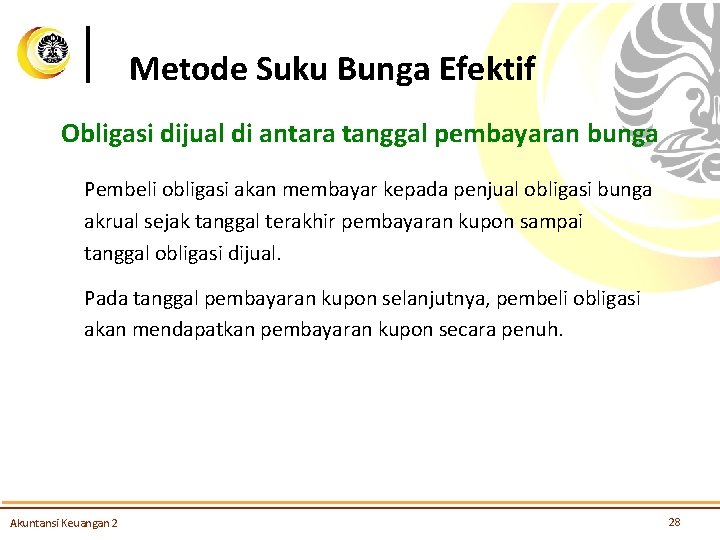 Metode Suku Bunga Efektif

Obligasi dijual di antara tanggal pembayaran bunga

Pembeli obligasi akan membayar kepada penjual obligasi bunga akrual sejak tanggal terakhir pembayaran kupon sampai tanggal obligasi dijual.

Pada tanggal pembayaran kupon selanjutnya, pembeli obligasi akan mendapatkan pembayaran kupon secara penuh.

Akuntansi Keuangan 2

28